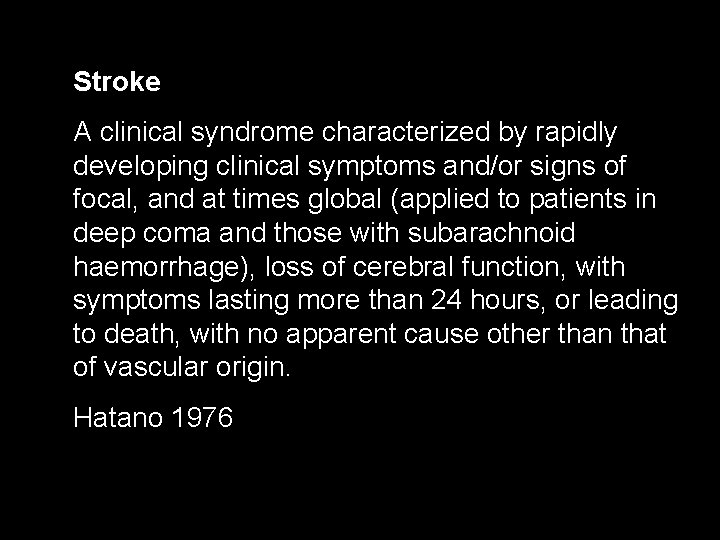 Stroke

A clinical syndrome characterized by rapidly developing clinical symptoms and/or signs of focal, and at times global (applied to patients in deep coma and those with subarachnoid haemorrhage), loss of cerebral function, with symptoms lasting more than 24 hours, or leading to death, with no apparent cause other than that of vascular origin.

Hatano 1976